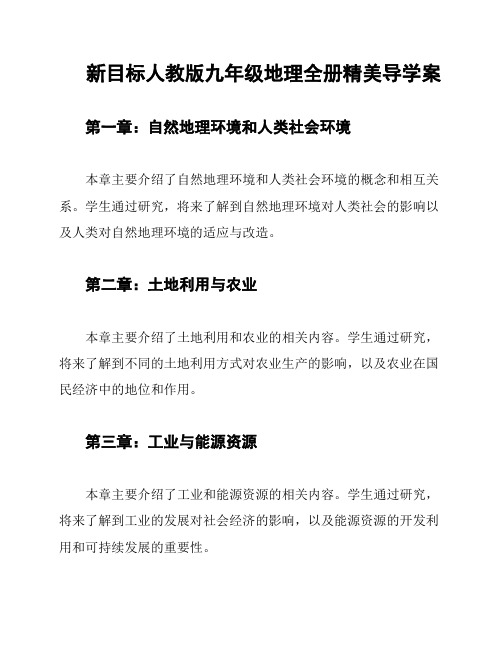 新目标人教版九年级地理全册精美导学案

第一章：自然地理环境和人类社会环境

本章主要介绍了自然地理环境和人类社会环境的概念和相互关系。学生通过研究，将来了解到自然地理环境对人类社会的影响以及人类对自然地理环境的适应与改造。

第二章：土地利用与农业

本章主要介绍了土地利用和农业的相关内容。学生通过研究，将来了解到不同的土地利用方式对农业生产的影响，以及农业在国民经济中的地位和作用。

第三章：工业与能源资源

本章主要介绍了工业和能源资源的相关内容。学生通过研究，将来了解到工业的发展对社会经济的影响，以及能源资源的开发利用和可持续发展的重要性。